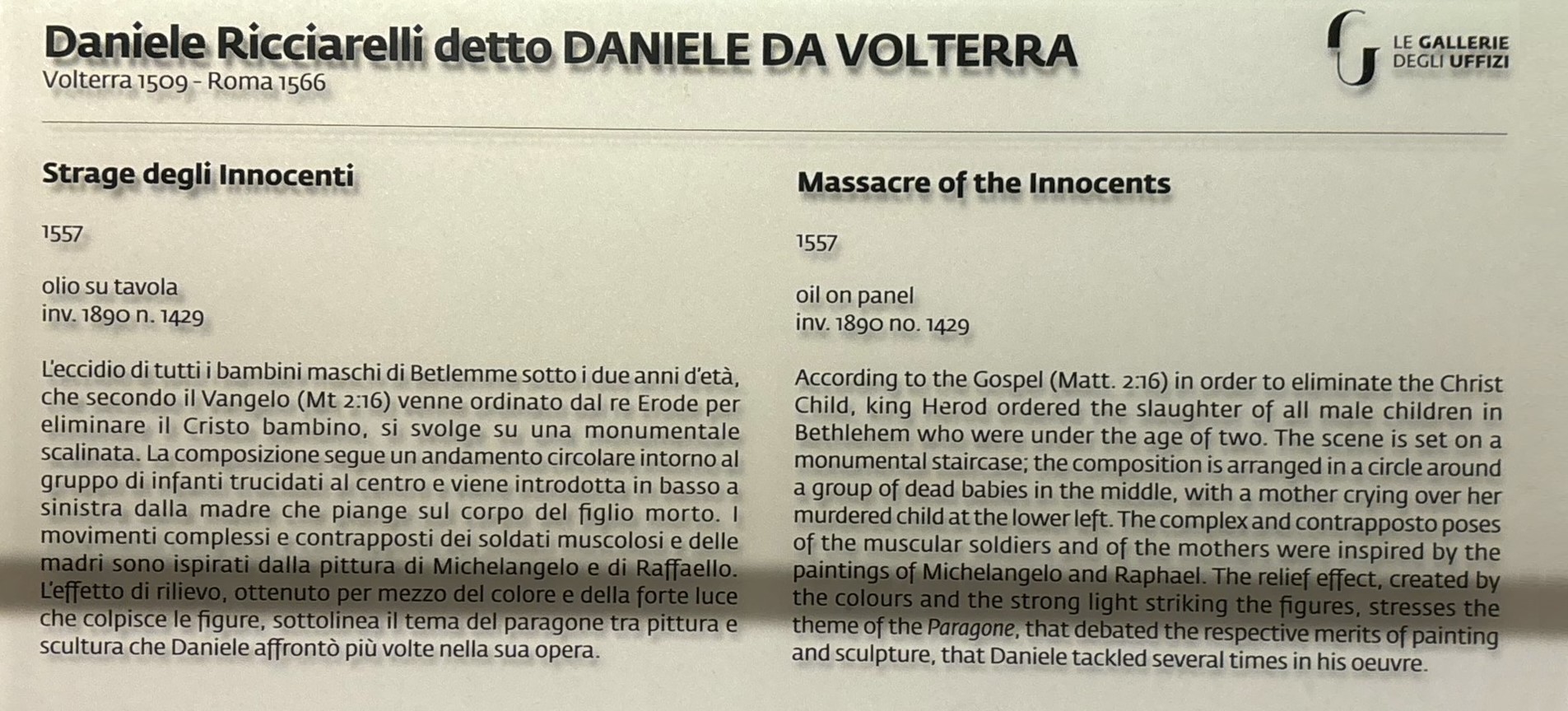 Daniele Ricciarelli detto DANIELE DA VOLTERRA
Volterra 1509 - Roma 1566

LE GALLERIE
DEGLI UFFIZI

Strage degli Innocenti

1557

olio su tavola
inv. 1890 n. 1429

L'eccidio di tutti i bambini maschi di Betlemme sotto i due anni d'età, che secondo il Vangelo (Mt 2:16) venne ordinato dal re Erode per eliminare il Cristo bambino, si svolge su una monumentale scalinata. La composizione segue un andamento circolare intorno al gruppo di infanti trucidati al centro e viene introdotta in basso a sinistra dalla madre che piange sul corpo del figlio morto. I movimenti complessi e contrapposti dei soldati muscolosi e delle madri sono ispirati dalla pittura di Michelangelo e di Raffaello. L'effetto di rilievo, ottenuto per mezzo del colore e della forte luce che colpisce le figure, sottolinea il tema del paragone tra pittura e scultura che Daniele affrontò più volte nella sua opera.

Massacre of the Innocents

1557

oil on panel
inv. 1890 no. 1429

According to the Gospel (Matt. 2:16) in order to eliminate the Christ Child, king Herod ordered the slaughter of all male children in Bethlehem who were under the age of two. The scene is set on a monumental staircase; the composition is arranged in a circle around a group of dead babies in the middle, with a mother crying over her murdered child at the lower left. The complex and contrapposto poses of the muscular soldiers and of the mothers were inspired by the paintings of Michelangelo and Raphael. The relief effect, created by the colours and the strong light striking the figures, stresses the theme of the Paragone, that debated the respective merits of painting and sculpture, that Daniele tackled several times in his oeuvre.